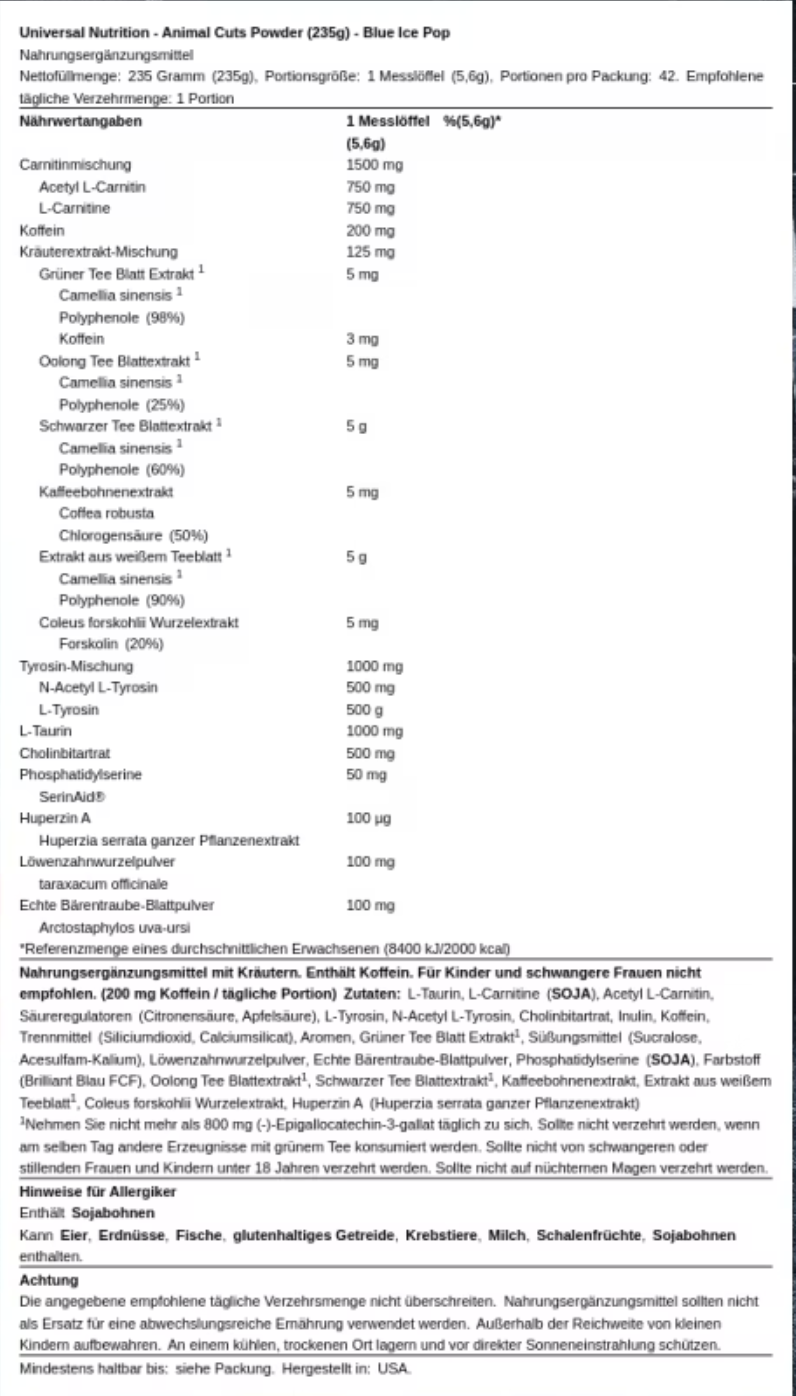 Universal Nutrition - Animal Cuts Powder (235g) - Blue Ice Pop
Nahrungsergänzungsmittel
Nettofüllmenge: 235 Gramm (235g), Portionsgröße: 1 Messlöffel (5,6g), Portionen pro Packung: 42. Empfohlene tägliche Verzehrmenge: 1 Portion

| Nährwertangaben | 1 Messlöffel (5,6g) | %(5,6g)* |
|---|---|---|
| Carnitinmischung | 1500 mg | |
| Acetyl L-Carnitin | 750 mg | |
| L-Carnitine | 750 mg | |
| Koffein | 200 mg | |
| Kräuterextrakt-Mischung | 125 mg | |
| Grüner Tee Blatt Extrakt $^1$ | 5 mg | |
| Camellia sinensis $^1$ | | |
| Polyphenole (98%) | | |
| Koffein | 3 mg | |
| Oolong Tee Blattextrakt $^1$ | 5 mg | |
| Camellia sinensis $^1$ | | |
| Polyphenole (25%) | | |
| Schwarzer Tee Blattextrakt $^1$ | 5 g | |
| Camellia sinensis $^1$ | | |
| Polyphenole (60%) | | |
| Kaffeebohnenextrakt | 5 mg | |
| Coffea robusta | | |
| Chlorogensäure (50%) | | |
| Extrakt aus weißem Teeblatt $^1$ | 5 g | |
| Camellia sinensis $^1$ | | |
| Polyphenole (90%) | | |
| Coleus forskohlii Wurzelextrakt | 5 mg | |
| Forskolin (20%) | | |
| Tyrosin-Mischung | 1000 mg | |
| N-Acetyl L-Tyrosin | 500 mg | |
| L-Tyrosin | 500 g | |
| L-Taurin | 1000 mg | |
| Cholinbitartrat | 500 mg | |
| Phosphatidylserine | 50 mg | |
| SerinAid® | | |
| Huperzin A | 100 µg | |
| Huperzia serrata ganzer Pflanzenextrakt | | |
| Löwenzahnwurzelpulver | 100 mg | |
| taraxacum officinale | | |
| Echte Bärentraube-Blattpulver | 100 mg | |
| Arctostaphylos uva-ursi | | |

*Referenzmenge eines durchschnittlichen Erwachsenen (8400 kJ/2000 kcal)

Nahrungsergänzungsmittel mit Kräutern. Enthält Koffein. Für Kinder und schwangere Frauen nicht empfohlen. (200 mg Koffein / tägliche Portion) Zutaten: L-Taurin, L-Carnitine (SOJA), Acetyl L-Carnitin, Säureregulatoren (Citronensäure, Apfelsäure), L-Tyrosin, N-Acetyl L-Tyrosin, Cholinbitartrat, Inulin, Koffein, Trennmittel (Siliciumdioxid, Calciumsilicat), Aromen, Grüner Tee Blatt Extrakt$^1$, Süßungsmittel (Sucralose, Acesulfam-Kalium), Löwenzahnwurzelpulver, Echte Bärentraube-Blattpulver, Phosphatidylserine (SOJA), Farbstoff (Brilliant Blau FCF), Oolong Tee Blattextrakt$^1$, Schwarzer Tee Blattextrakt$^1$, Kaffeebohnenextrakt, Extrakt aus weißem Teeblatt$^1$, Coleus forskohlii Wurzelextrakt, Huperzin A (Huperzia serrata ganzer Pflanzenextrakt)
$^1$Nehmen Sie nicht mehr als 800 mg (-)-Epigallocatechin-3-gallat täglich zu sich. Sollte nicht verzehrt werden, wenn am selben Tag andere Erzeugnisse mit grünem Tee konsumiert werden. Sollte nicht von schwangeren oder stillenden Frauen und Kindern unter 18 Jahren verzehrt werden. Sollte nicht auf nüchternen Magen verzehrt werden.

Hinweise für Allergiker
Enthält Sojabohnen
Kann Eier, Erdnüsse, Fische, glutenhaltiges Getreide, Krebstiere, Milch, Schalenfrüchte, Sojabohnen enthalten.

Achtung
Die angegebene empfohlene tägliche Verzehrsmenge nicht überschreiten. Nahrungsergänzungsmittel sollten nicht als Ersatz für eine abwechslungsreiche Ernährung verwendet werden. Außerhalb der Reichweite von kleinen Kindern aufbewahren. An einem kühlen, trockenen Ort lagern und vor direkter Sonneneinstrahlung schützen.
Mindestens haltbar bis: siehe Packung. Hergestellt in: USA.